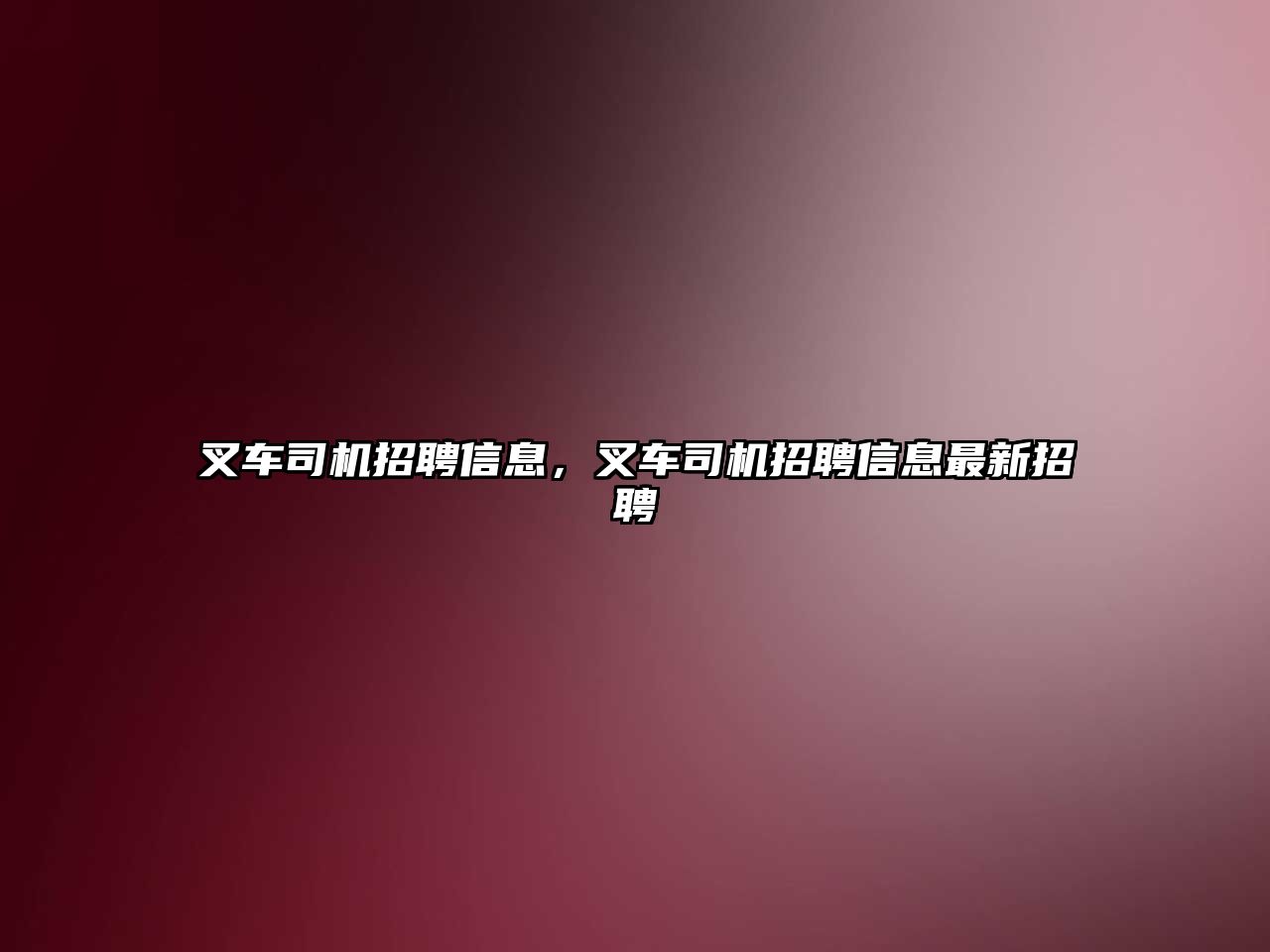 叉车司机招聘信息，叉车司机招聘信息最新招聘